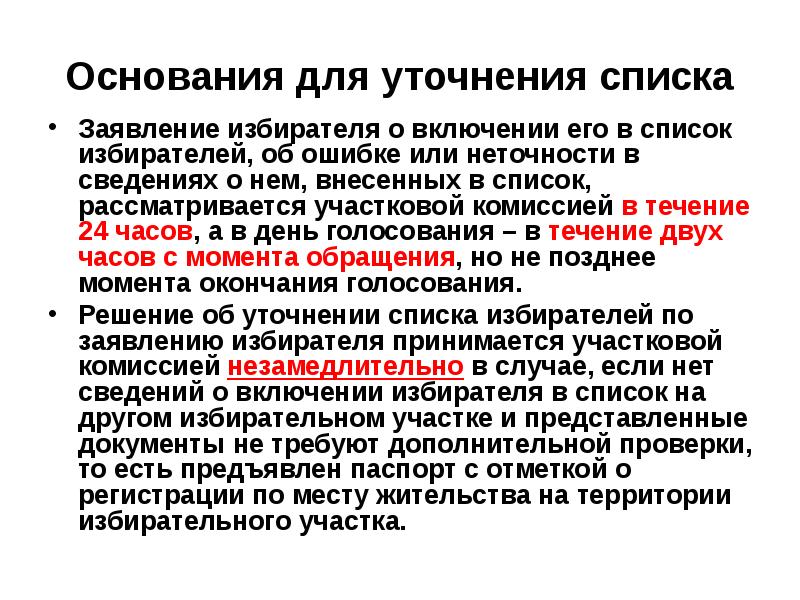 Основания для уточнения списка

• Заявление избирателя о включении его в список избирателей, об ошибке или неточности в сведениях о нем, внесенных в список, рассматривается участковой комиссией в течение 24 часов, а в день голосования – в течение двух часов с момента обращения, но не позднее момента окончания голосования.

• Решение об уточнении списка избирателей по заявлению избирателя принимается участковой комиссией незамедлительно в случае, если нет сведений о включении избирателя в список на другом избирательном участке и представленные документы не требуют дополнительной проверки, то есть предъявлен паспорт с отметкой о регистрации по месту жительства на территории избирательного участка.